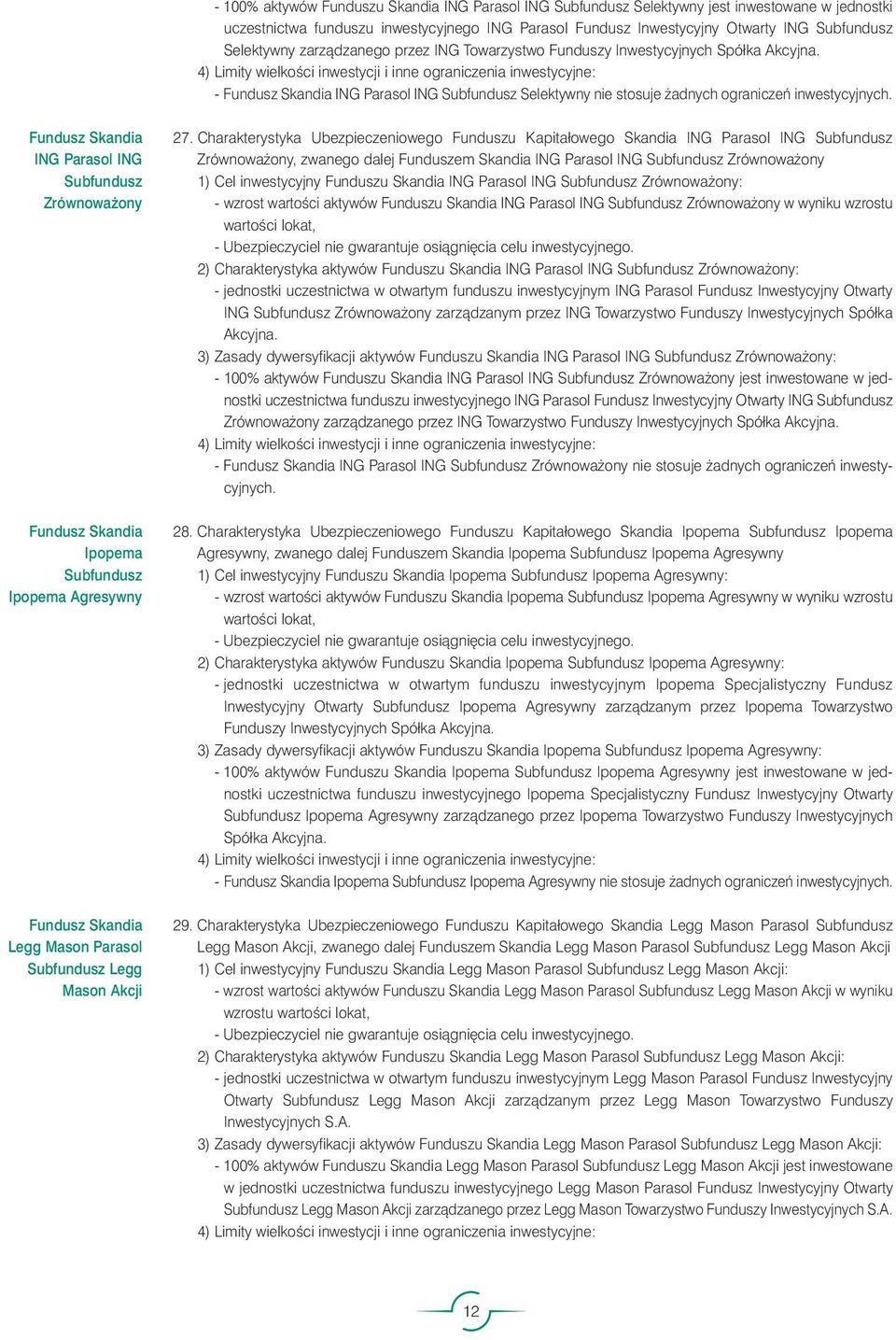 - 100% aktywów Funduszu Skandia ING Parasol ING Subfundusz Selektywny jest inwestowane w jednostki uczestnictwa funduszu inwestycyjnego ING Parasol Fundusz Inwestycyjny Otwarty ING Subfundusz Selektywny zarządzanego przez ING Towarzystwo Funduszy Inwestycyjnych Spółka Akcyjna.
4) Limity wielkości inwestycji i inne ograniczenia inwestycyjne:
- Fundusz Skandia ING Parasol ING Subfundusz Selektywny nie stosuje żadnych ograniczeń inwestycyjnych.

Fundusz Skandia ING Parasol ING Subfundusz Zrównoważony

27. Charakterystyka Ubezpieczeniowego Funduszu Kapitałowego Skandia ING Parasol ING Subfundusz Zrównoważony, zwanego dalej Funduszem Skandia ING Parasol ING Subfundusz Zrównoważony
1) Cel inwestycyjny Funduszu Skandia ING Parasol ING Subfundusz Zrównoważony:
- wzrost wartości aktywów Funduszu Skandia ING Parasol ING Subfundusz Zrównoważony w wyniku wzrostu wartości lokat,
- Ubezpieczyciel nie gwarantuje osiągnięcia celu inwestycyjnego.
2) Charakterystyka aktywów Funduszu Skandia ING Parasol ING Subfundusz Zrównoważony:
- jednostki uczestnictwa w otwartym funduszu inwestycyjnym ING Parasol Fundusz Inwestycyjny Otwarty ING Subfundusz Zrównoważony zarządzanym przez ING Towarzystwo Funduszy Inwestycyjnych Spółka Akcyjna.
3) Zasady dywersyfikacji aktywów Funduszu Skandia ING Parasol ING Subfundusz Zrównoważony:
- 100% aktywów Funduszu Skandia ING Parasol ING Subfundusz Zrównoważony jest inwestowane w jednostki uczestnictwa funduszu inwestycyjnego ING Parasol Fundusz Inwestycyjny Otwarty ING Subfundusz Zrównoważony zarządzanego przez ING Towarzystwo Funduszy Inwestycyjnych Spółka Akcyjna.
4) Limity wielkości inwestycji i inne ograniczenia inwestycyjne:
- Fundusz Skandia ING Parasol ING Subfundusz Zrównoważony nie stosuje żadnych ograniczeń inwestycyjnych.

Fundusz Skandia Ipopema Subfundusz Ipopema Agresywny

28. Charakterystyka Ubezpieczeniowego Funduszu Kapitałowego Skandia Ipopema Subfundusz Ipopema Agresywny, zwanego dalej Funduszem Skandia Ipopema Subfundusz Ipopema Agresywny
1) Cel inwestycyjny Funduszu Skandia Ipopema Subfundusz Ipopema Agresywny:
- wzrost wartości aktywów Funduszu Skandia Ipopema Subfundusz Ipopema Agresywny w wyniku wzrostu wartości lokat,
- Ubezpieczyciel nie gwarantuje osiągnięcia celu inwestycyjnego.
2) Charakterystyka aktywów Funduszu Skandia Ipopema Subfundusz Ipopema Agresywny:
- jednostki uczestnictwa w otwartym funduszu inwestycyjnym Ipopema Specjalistyczny Fundusz Inwestycyjny Otwarty Subfundusz Ipopema Agresywny zarządzanym przez Ipopema Towarzystwo Funduszy Inwestycyjnych Spółka Akcyjna.
3) Zasady dywersyfikacji aktywów Funduszu Skandia Ipopema Subfundusz Ipopema Agresywny:
- 100% aktywów Funduszu Skandia Ipopema Subfundusz Ipopema Agresywny jest inwestowane w jednostki uczestnictwa funduszu inwestycyjnego Ipopema Specjalistyczny Fundusz Inwestycyjny Otwarty Subfundusz Ipopema Agresywny zarządzanego przez Ipopema Towarzystwo Funduszy Inwestycyjnych Spółka Akcyjna.
4) Limity wielkości inwestycji i inne ograniczenia inwestycyjne:
- Fundusz Skandia Ipopema Subfundusz Ipopema Agresywny nie stosuje żadnych ograniczeń inwestycyjnych.

Fundusz Skandia Legg Mason Parasol Subfundusz Legg Mason Akcji

29. Charakterystyka Ubezpieczeniowego Funduszu Kapitałowego Skandia Legg Mason Parasol Subfundusz Legg Mason Akcji, zwanego dalej Funduszem Skandia Legg Mason Parasol Subfundusz Legg Mason Akcji
1) Cel inwestycyjny Funduszu Skandia Legg Mason Parasol Subfundusz Legg Mason Akcji:
- wzrost wartości aktywów Funduszu Skandia Legg Mason Parasol Subfundusz Legg Mason Akcji w wyniku wzrostu wartości lokat,
- Ubezpieczyciel nie gwarantuje osiągnięcia celu inwestycyjnego.
2) Charakterystyka aktywów Funduszu Skandia Legg Mason Parasol Subfundusz Legg Mason Akcji:
- jednostki uczestnictwa w otwartym funduszu inwestycyjnym Legg Mason Parasol Fundusz Inwestycyjny Otwarty Subfundusz Legg Mason Akcji zarządzanym przez Legg Mason Towarzystwo Funduszy Inwestycyjnych S.A.
3) Zasady dywersyfikacji aktywów Funduszu Skandia Legg Mason Parasol Subfundusz Legg Mason Akcji:
- 100% aktywów Funduszu Skandia Legg Mason Parasol Subfundusz Legg Mason Akcji jest inwestowane w jednostki uczestnictwa funduszu inwestycyjnego Legg Mason Parasol Fundusz Inwestycyjny Otwarty Subfundusz Legg Mason Akcji zarządzanego przez Legg Mason Towarzystwo Funduszy Inwestycyjnych S.A.
4) Limity wielkości inwestycji i inne ograniczenia inwestycyjne:

12